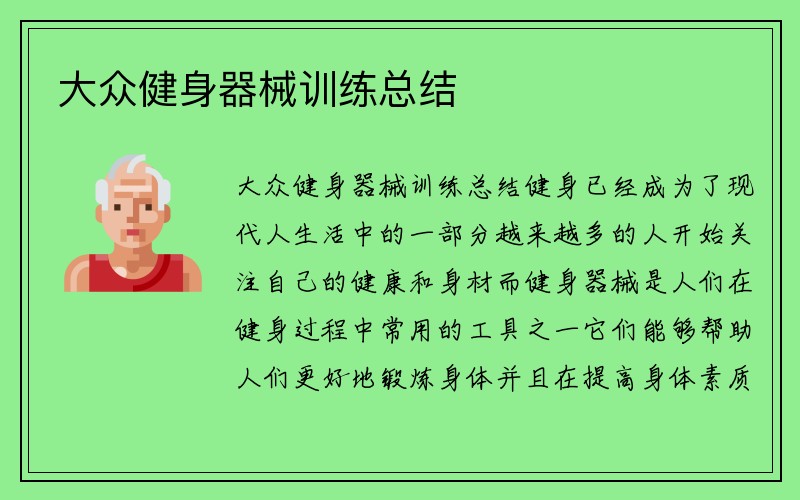 大众健身器械训练总结

大众健身器械训练总结健身已经成为了现代人生活中的一部分越来越多的人开始关注自己的健康和身材而健身器械是人们在健身过程中常用的工具之一它们能够帮助人们更好地锻炼身体并且在提高身体素质